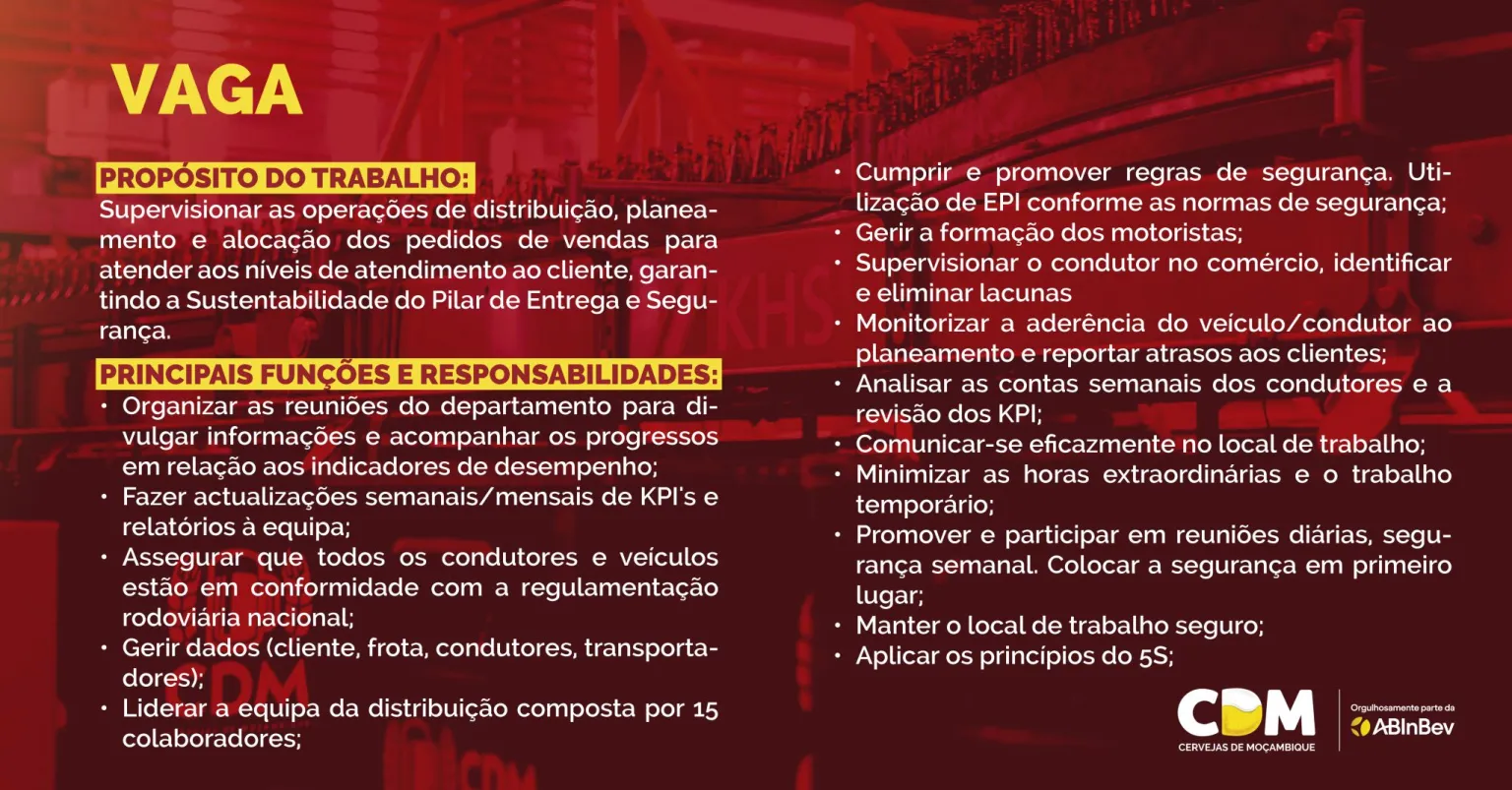 VAGA

PROPÓSITO DO TRABALHO:
Supervisionar as operações de distribuição, planeamento e alocação dos pedidos de vendas para atender aos níveis de atendimento ao cliente, garantindo a Sustentabilidade do Pilar de Entrega e Segurança.

PRINCIPAIS FUNÇÕES E RESPONSABILIDADES:
• Organizar as reuniões do departamento para divulgar informações e acompanhar os progressos em relação aos indicadores de desempenho;
• Fazer actualizações semanais/mensais de KPI's e relatórios à equipa;
• Assegurar que todos os condutores e veículos estão em conformidade com a regulamentação rodoviária nacional;
• Gerir dados (cliente, frota, condutores, transportadores);
• Liderar a equipa da distribuição composta por 15 colaboradores;
• Cumprir e promover regras de segurança. Utilização de EPI conforme as normas de segurança;
• Gerir a formação dos motoristas;
• Supervisionar o condutor no comércio, identificar e eliminar lacunas
• Monitorizar a aderência do veículo/condutor ao planeamento e reportar atrasos aos clientes;
• Analisar as contas semanais dos condutores e a revisão dos KPI;
• Comunicar-se eficazmente no local de trabalho;
• Minimizar as horas extraordinárias e o trabalho temporário;
• Promover e participar em reuniões diárias, segurança semanal. Colocar a segurança em primeiro lugar;
• Manter o local de trabalho seguro;
• Aplicar os princípios do 5S;

CDM
CERVEJAS DE MOÇAMBIQUE
Orgulhosamente parte da
ABInBev